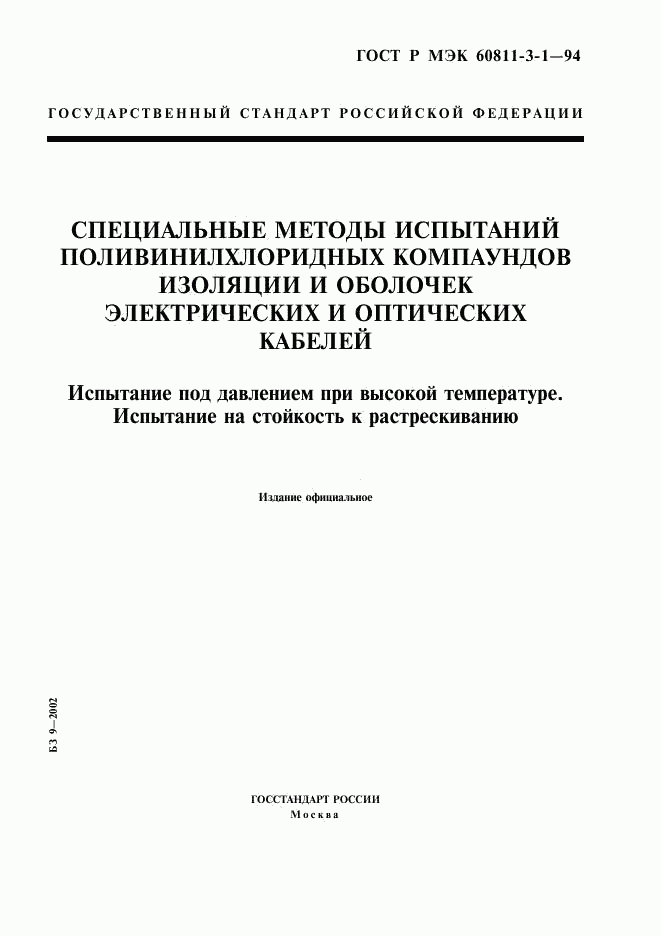 ГОСТ Р МЭК 60811-3-1—94

ГОСУДАРСТВЕННЫЙ СТАНДАРТ РОССИЙСКОЙ ФЕДЕРАЦИИ

СПЕЦИАЛЬНЫЕ МЕТОДЫ ИСПЫТАНИЙ ПОЛИВИНИЛХЛОРИДНЫХ КОМПАУНДОВ ИЗОЛЯЦИИ И ОБОЛОЧЕК ЭЛЕКТРИЧЕСКИХ И ОПТИЧЕСКИХ КАБЕЛЕЙ

Испытание под давлением при высокой температуре. Испытание на стойкость к растрескиванию

Издание официальное

БЗ 9—2002

ГОССТАНДАРТ РОССИИ
Москва